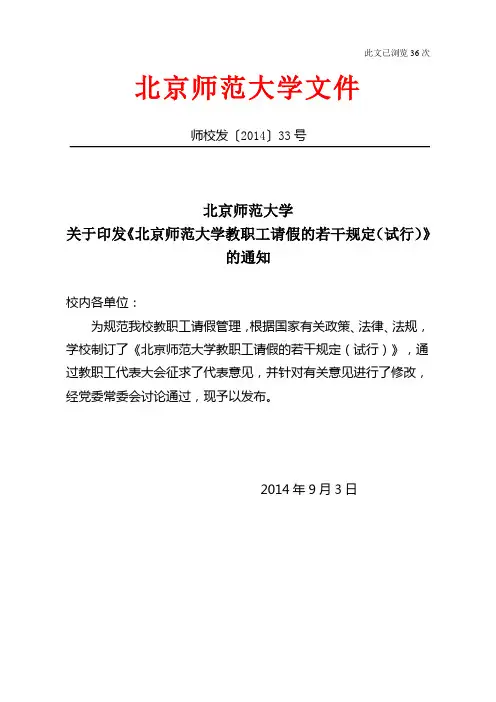 此文已浏览 36 次

北京师范大学文件

师校发〔2014〕33 号

北京师范大学
关于印发《北京师范大学教职工请假的若干规定（试行）》
的通知

校内各单位：

为规范我校教职工请假管理，根据国家有关政策、法律、法规，学校制订了《北京师范大学教职工请假的若干规定（试行）》，通过教职工代表大会征求了代表意见，并针对有关意见进行了修改，经党委常委会讨论通过，现予以发布。

2014 年 9 月 3 日